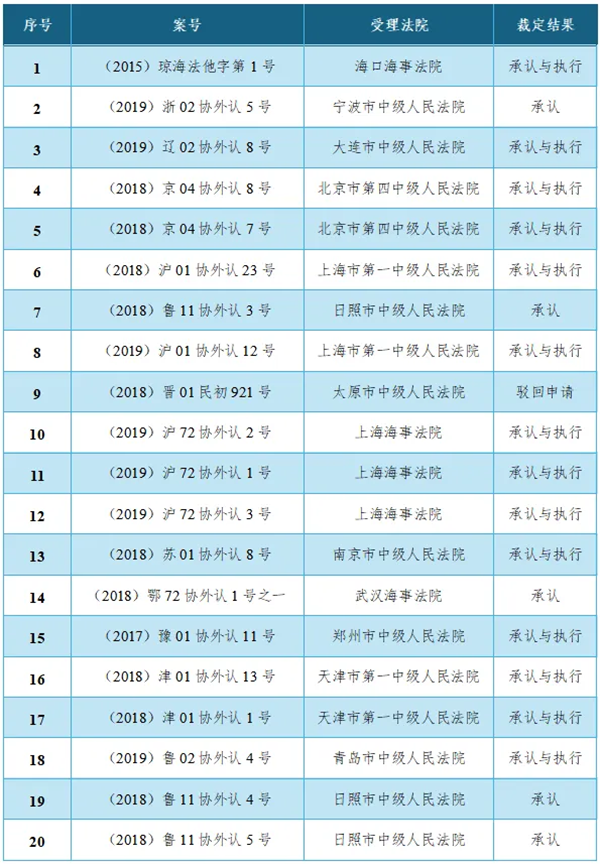 | 序号 | 案号 | 受理法院 | 裁定结果 |
|---|---|---|---|
| 1 | （2015）琼海法他字第 1 号 | 海口海事法院 | 承认与执行 |
| 2 | （2019）浙 02 协外认 5 号 | 宁波市中级人民法院 | 承认 |
| 3 | （2019）辽 02 协外认 8 号 | 大连市中级人民法院 | 承认与执行 |
| 4 | （2018）京 04 协外认 8 号 | 北京市第四中级人民法院 | 承认与执行 |
| 5 | （2018）京 04 协外认 7 号 | 北京市第四中级人民法院 | 承认与执行 |
| 6 | （2018）沪 01 协外认 23 号 | 上海市第一中级人民法院 | 承认与执行 |
| 7 | （2018）鲁 11 协外认 3 号 | 日照市中级人民法院 | 承认 |
| 8 | （2019）沪 01 协外认 12 号 | 上海市第一中级人民法院 | 承认与执行 |
| 9 | （2018）晋 01 民初 921 号 | 太原市中级人民法院 | 驳回申请 |
| 10 | （2019）沪 72 协外认 2 号 | 上海海事法院 | 承认与执行 |
| 11 | （2019）沪 72 协外认 1 号 | 上海海事法院 | 承认与执行 |
| 12 | （2019）沪 72 协外认 3 号 | 上海海事法院 | 承认与执行 |
| 13 | （2018）苏 01 协外认 8 号 | 南京市中级人民法院 | 承认与执行 |
| 14 | （2018）鄂 72 协外认 1 号之一 | 武汉海事法院 | 承认 |
| 15 | （2017）豫 01 协外认 11 号 | 郑州市中级人民法院 | 承认与执行 |
| 16 | （2018）津 01 协外认 13 号 | 天津市第一中级人民法院 | 承认与执行 |
| 17 | （2018）津 01 协外认 1 号 | 天津市第一中级人民法院 | 承认与执行 |
| 18 | （2019）鲁 02 协外认 4 号 | 青岛市中级人民法院 | 承认与执行 |
| 19 | （2018）鲁 11 协外认 4 号 | 日照市中级人民法院 | 承认 |
| 20 | （2018）鲁 11 协外认 5 号 | 日照市中级人民法院 | 承认 |